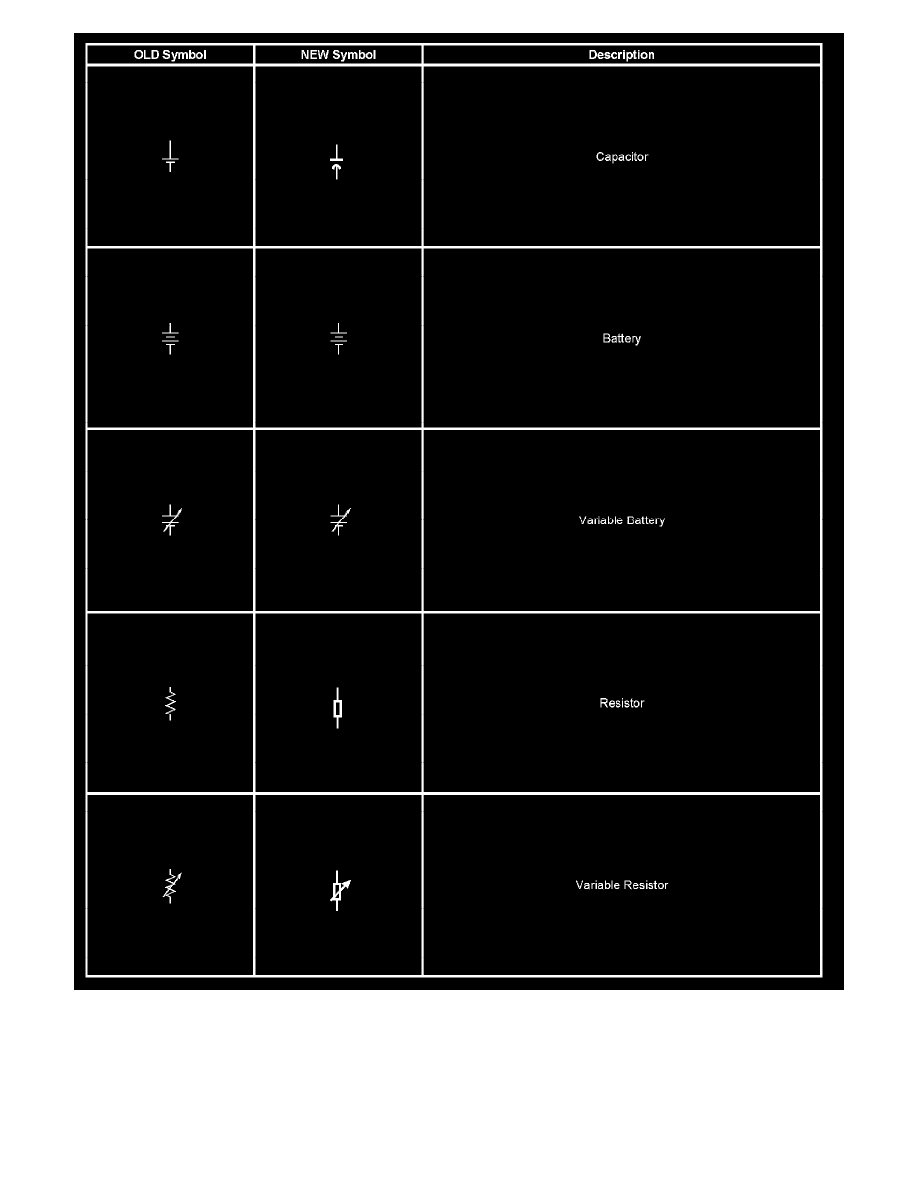 | OLD Symbol | NEW Symbol | Description |
|---|---|---|
| | | Capacitor |
| | | Battery |
| | | Variable Battery |
| | | Resistor |
| | | Variable Resistor |